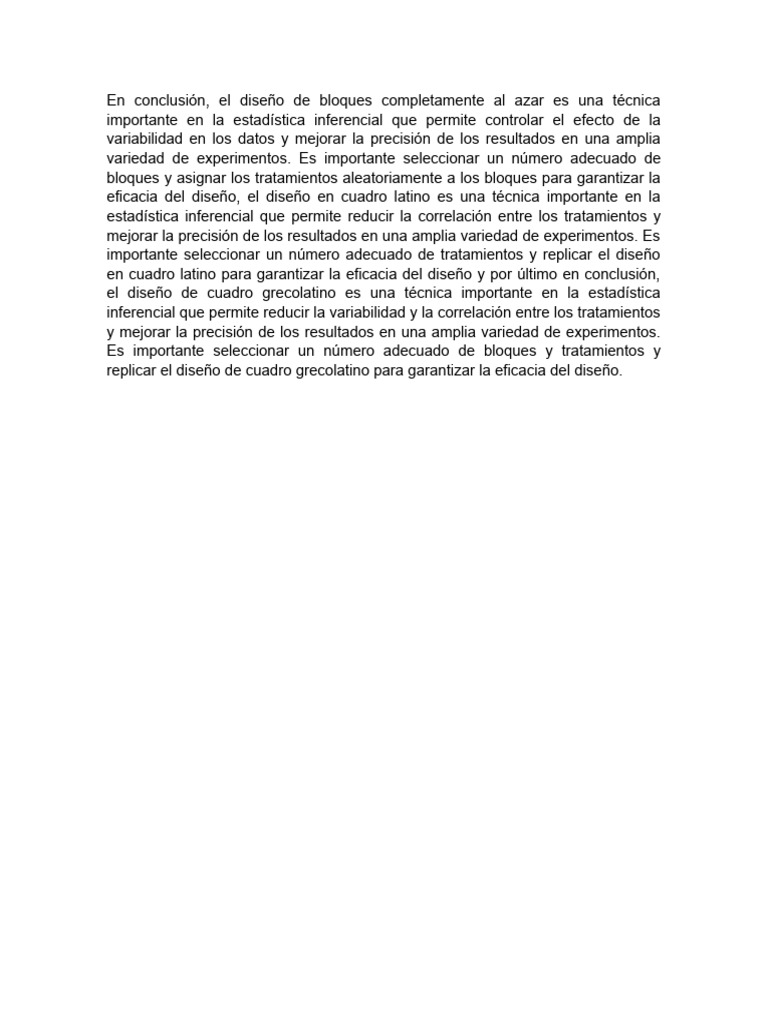 En conclusión, el diseño de bloques completamente al azar es una técnica importante en la estadística inferencial que permite controlar el efecto de la variabilidad en los datos y mejorar la precisión de los resultados en una amplia variedad de experimentos. Es importante seleccionar un número adecuado de bloques y asignar los tratamientos aleatoriamente a los bloques para garantizar la eficacia del diseño, el diseño en cuadro latino es una técnica importante en la estadística inferencial que permite reducir la correlación entre los tratamientos y mejorar la precisión de los resultados en una amplia variedad de experimentos. Es importante seleccionar un número adecuado de tratamientos y replicar el diseño en cuadro latino para garantizar la eficacia del diseño y por último en conclusión, el diseño de cuadro grecolatino es una técnica importante en la estadística inferencial que permite reducir la variabilidad y la correlación entre los tratamientos y mejorar la precisión de los resultados en una amplia variedad de experimentos. Es importante seleccionar un número adecuado de bloques y tratamientos y replicar el diseño de cuadro grecolatino para garantizar la eficacia del diseño.